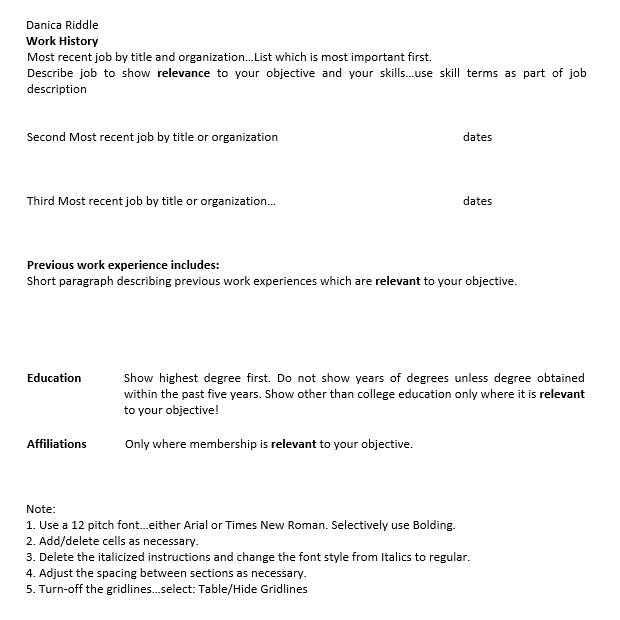 Danica Riddle
Work History
Most recent job by title and organization...List which is most important first.
Describe job to show relevance to your objective and your skills...use skill terms as part of job description

Second Most recent job by title or organization dates

Third Most recent job by title or organization... dates

Previous work experience includes:
Short paragraph describing previous work experiences which are relevant to your objective.

Education Show highest degree first. Do not show years of degrees unless degree obtained within the past five years. Show other than college education only where it is relevant to your objective!

Affiliations Only where membership is relevant to your objective.

Note:
1. Use a 12 pitch font...either Arial or Times New Roman. Selectively use Bolding.
2. Add/delete cells as necessary.
3. Delete the italicized instructions and change the font style from Italics to regular.
4. Adjust the spacing between sections as necessary.
5. Turn-off the gridlines...select: Table/Hide Gridlines